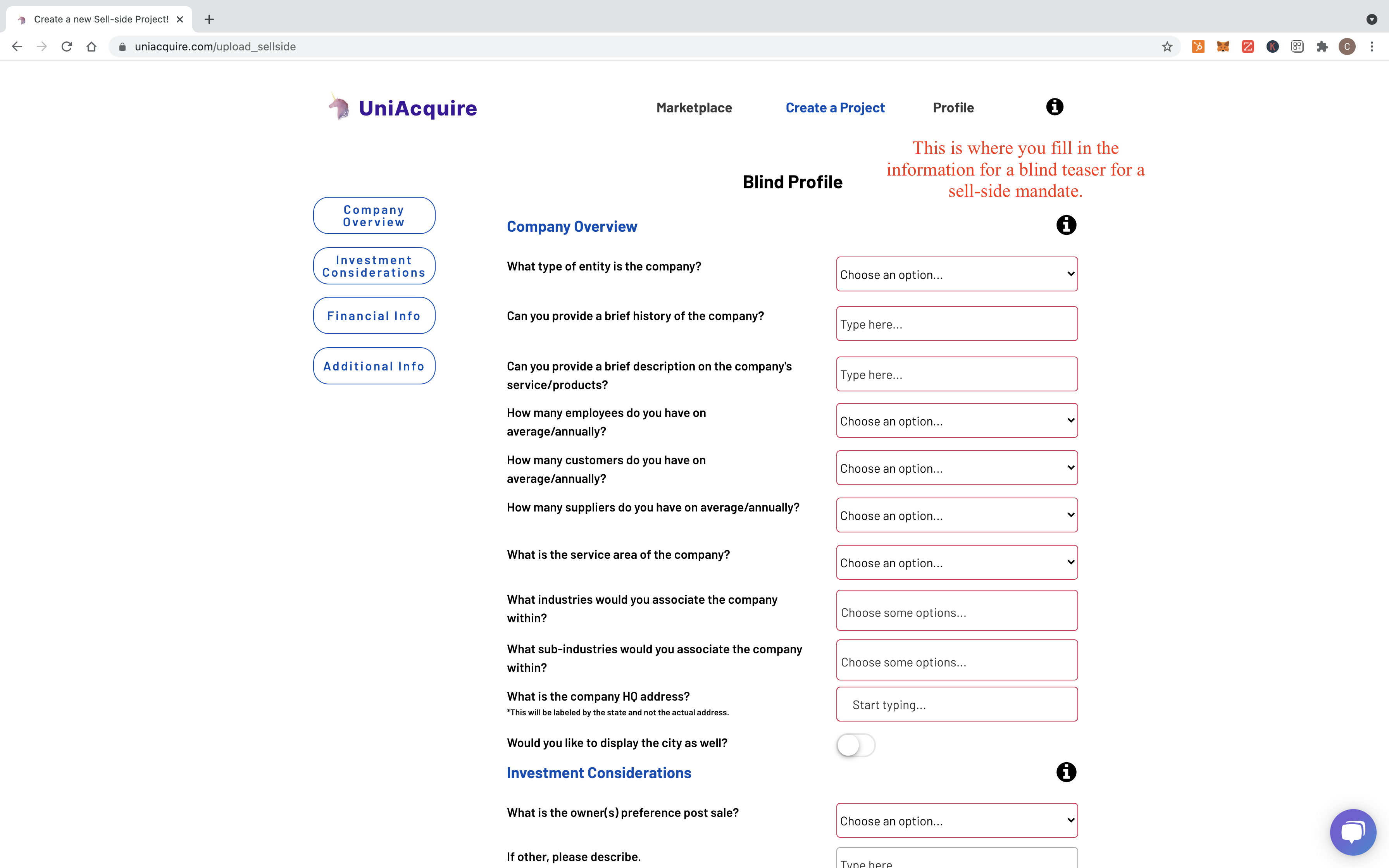 Create a new Sell-side Project!

uniacquire.com/upload_sellside

UniAcquire

Marketplace

Create a Project

Profile

This is where you fill in the information for a blind teaser for a sell-side mandate.

Blind Profile

Company Overview

Investment Considerations

Financial Info

Additional Info

Company Overview

What type of entity is the company?

Choose an option...

Can you provide a brief history of the company?

Type here...

Can you provide a brief description on the company's service/products?

Type here...

How many employees do you have on average/annually?

Choose an option...

How many customers do you have on average/annually?

Choose an option...

How many suppliers do you have on average/annually?

Choose an option...

What is the service area of the company?

Choose an option...

What industries would you associate the company within?

Choose some options...

What sub-industries would you associate the company within?

Choose some options...

What is the company HQ address?
*This will be labeled by the state and not the actual address.

Start typing...

Would you like to display the city as well?

Investment Considerations

What is the owner(s) preference post sale?

Choose an option...

If other, please describe.

Type here